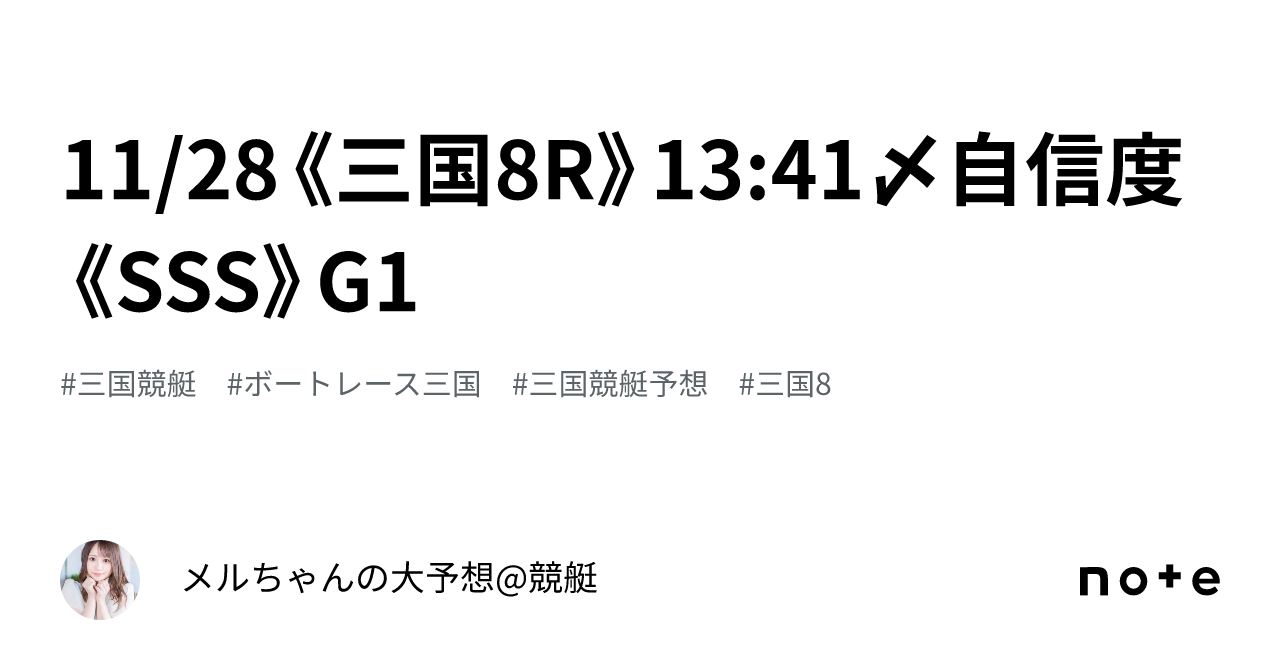 11/28《三国8R》13:41〆自信度《SSS》G1

#三国競艇　#ボートレース三国　#三国競艇予想　#三国8

メルちゃんの大予想@競艇

note